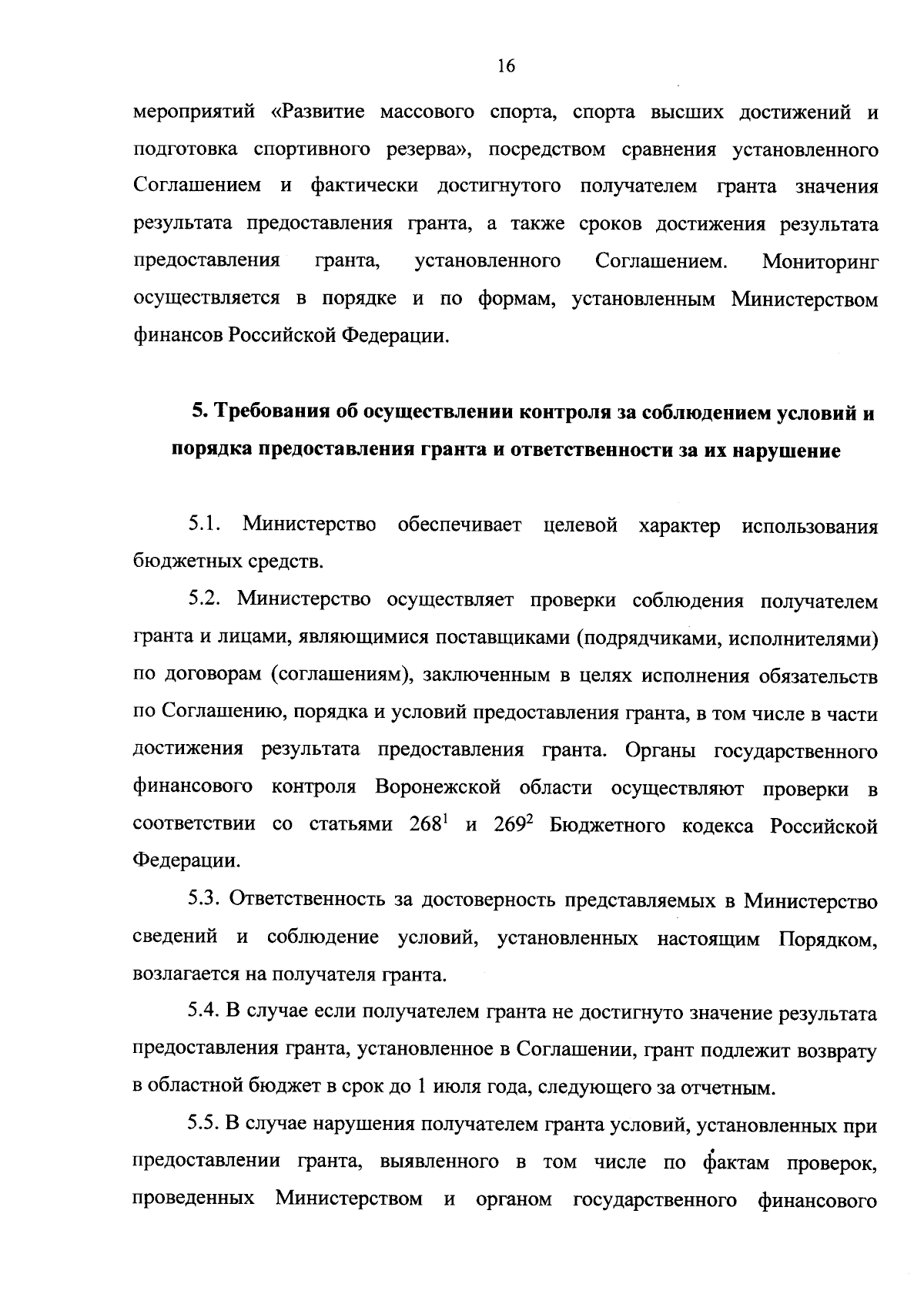 16

мероприятий «Развитие массового спорта, спорта высших достижений и подготовка спортивного резерва», посредством сравнения установленного Соглашением и фактически достигнутого получателем гранта значения результата предоставления гранта, а также сроков достижения результата предоставления гранта, установленного Соглашением. Мониторинг осуществляется в порядке и по формам, установленным Министерством финансов Российской Федерации.

5. Требования об осуществлении контроля за соблюдением условий и порядка предоставления гранта и ответственности за их нарушение

5.1. Министерство обеспечивает целевой характер использования бюджетных средств.

5.2. Министерство осуществляет проверки соблюдения получателем гранта и лицами, являющимися поставщиками (подрядчиками, исполнителями) по договорам (соглашениям), заключенным в целях исполнения обязательств по Соглашению, порядка и условий предоставления гранта, в том числе в части достижения результата предоставления гранта. Органы государственного финансового контроля Воронежской области осуществляют проверки в соответствии со статьями $268^1$ и $269^2$ Бюджетного кодекса Российской Федерации.

5.3. Ответственность за достоверность представляемых в Министерство сведений и соблюдение условий, установленных настоящим Порядком, возлагается на получателя гранта.

5.4. В случае если получателем гранта не достигнуто значение результата предоставления гранта, установленное в Соглашении, грант подлежит возврату в областной бюджет в срок до 1 июля года, следующего за отчетным.

5.5. В случае нарушения получателем гранта условий, установленных при предоставлении гранта, выявленного в том числе по фактам проверок, проведенных Министерством и органом государственного финансового